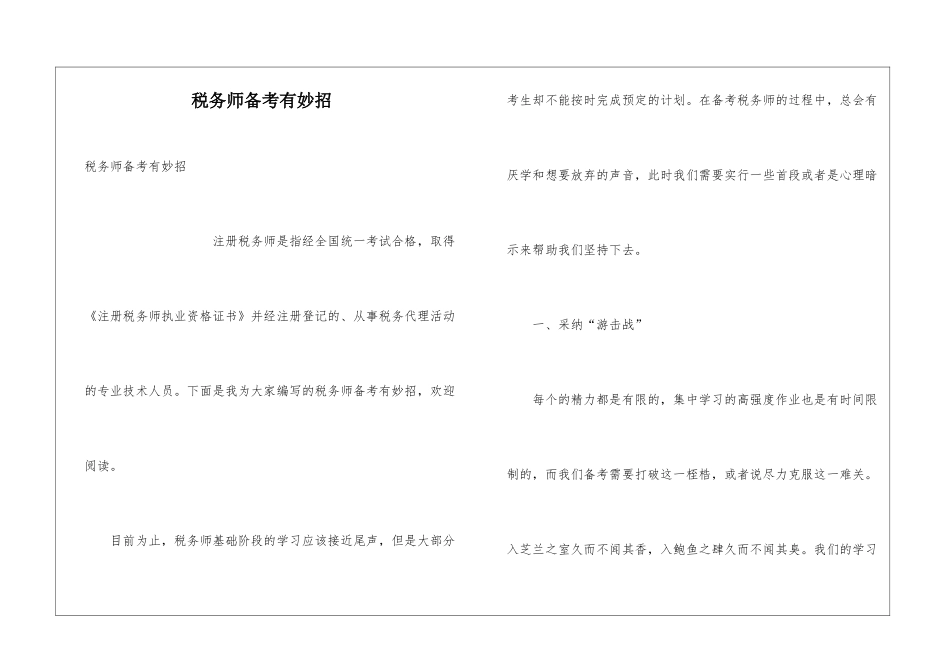 税务师备考有妙招

税务师备考有妙招

注册税务师是指经全国统一考试合格，取得《注册税务师执业资格证书》并经注册登记的、从事税务代理活动的专业技术人员。下面是我为大家编写的税务师备考有妙招，欢迎阅读。

目前为止，税务师基础阶段的学习应该接近尾声，但是大部分考生却不能按时完成预定的计划。在备考税务师的过程中，总会有厌学和想要放弃的声音，此时我们需要实行一些首段或者是心理暗示来帮助我们坚持下去。

一、采纳“游击战”

每个的精力都是有限的，集中学习的高强度作业也是有时间限制的，而我们备考需要打破这一桎梏，或者说尽力克服这一难关。入芝兰之室久而不闻其香，入鲍鱼之肆久而不闻其臭。我们的学习